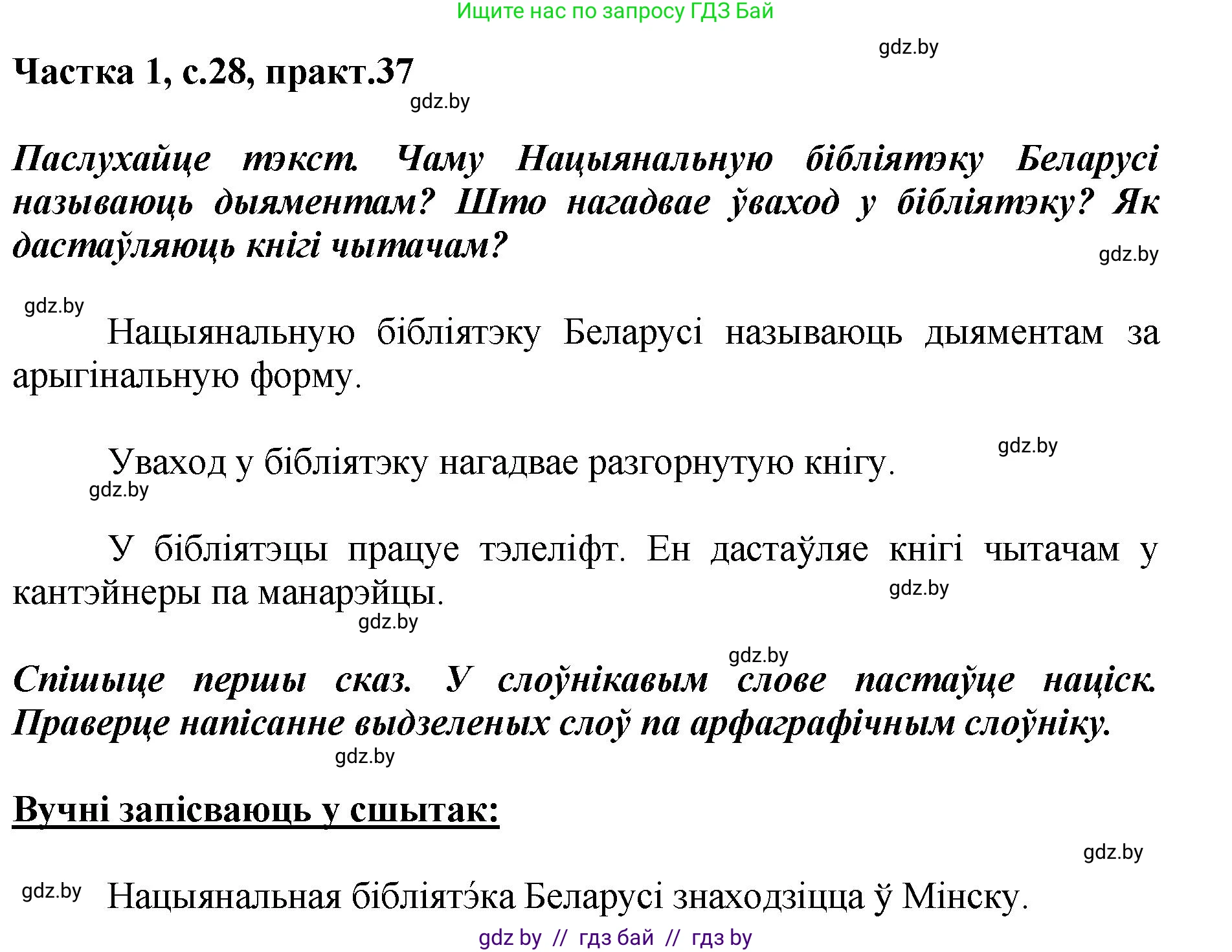 Ищите нас по запросу ГДЗ Бай

gdz.by

Частка 1, с.28, практ.37

gdz.by

Паслухайце тэкст. Чаму Нацыянальную бібліятэку Беларусі называюць дыяментам? Што нагадвае ўваход у бібліятэку? Як дастаўляюць кнігі чытачам?

gdz.by

gdz.by

Нацыянальную бібліятэку Беларусі называюць дыяментам за арыгінальную форму.

gdz.by

Уваход у бібліятэку нагадвае разгорнутую кнігу.

gdz.by

У бібліятэцы працуе тэлеліфт. Ен дастаўляе кнігі чытачам у кантэйнеры па манарэйцы.

gdz.by

gdz.by

gdz.by

Спішыце першы сказ. У слоўнікавым слове пастаўце націск. Праверце напісанне выдзеленых слоў па арфаграфічным слоўніку.

gdz.by

Вучні запісваюць у сшытак:

gdz.by

gdz.by

Нацыянальная бібліятэ́ка Беларусі знаходзіцца ў Мінску.

gdz by // гдз бай // гдз by